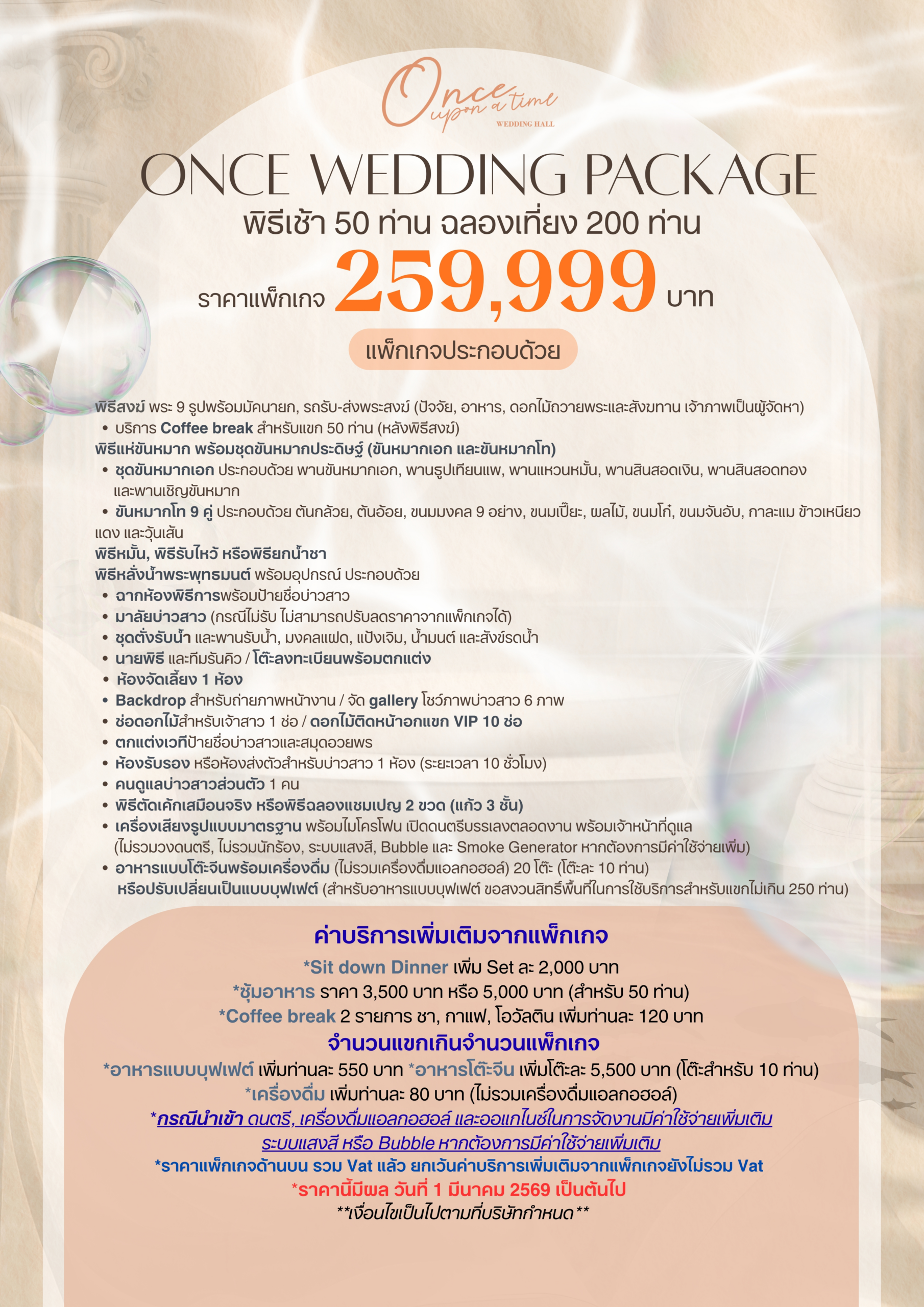 Once upon a time
WEDDING HALL

ONCE WEDDING PACKAGE
พิธีเช้า 50 ท่าน ฉลองเที่ยง 200 ท่าน
ราคาแพ็กเกจ 259,999 บาท

แพ็กเกจประกอบด้วย

พิธีสงฆ์ พระ 9 รูปพร้อมมัคนายก, รถรับ-ส่งพระสงฆ์ (ปัจจัย, อาหาร, ดอกไม้ถวายพระและสังฆทาน เจ้าภาพเป็นผู้จัดหา)
• บริการ Coffee break สำหรับแขก 50 ท่าน (หลังพิธีสงฆ์)
พิธีแห่ขันหมาก พร้อมชุดขันหมากประดิษฐ์ (ขันหมากเอก และขันหมากโท)
• ชุดขันหมากเอก ประกอบด้วย พานขันหมากเอก, พานธูปเทียนแพ, พานแหวนหมั้น, พานสินสอดเงิน, พานสินสอดทอง และพานเชิญขันหมาก
• ขันหมากโท 9 คู่ ประกอบด้วย ต้นกล้วย, ต้นอ้อย, ขนมมงคล 9 อย่าง, ขนมเปี๊ยะ, ผลไม้, ขนมโก๋, ขนมจันอับ, กาละแม ข้าวเหนียวแดง และวุ้นเส้น
พิธีหมั้น, พิธีรับไหว้ หรือพิธียกน้ำชา
พิธีหลั่งน้ำพระพุทธมนต์ พร้อมอุปกรณ์ ประกอบด้วย
• ฉากห้องพิธีการพร้อมป้ายชื่อบ่าวสาว
• มาลัยบ่าวสาว (กรณีไม่รับ ไม่สามารถปรับลดราคาจากแพ็กเกจได้)
• ชุดตั่งรับน้ำ และพานรับน้ำ, มงคลแฝด, แป้งเจิม, น้ำมนต์ และสังข์รดน้ำ
• นายพิธี และทีมรันคิว / โต๊ะลงทะเบียนพร้อมตกแต่ง
• ห้องจัดเลี้ยง 1 ห้อง
• Backdrop สำหรับถ่ายภาพหน้างาน / จัด gallery โชว์ภาพบ่าวสาว 6 ภาพ
• ช่อดอกไม้สำหรับเจ้าสาว 1 ช่อ / ดอกไม้ติดหน้าอกแขก VIP 10 ช่อ
• ตกแต่งเวทีป้ายชื่อบ่าวสาวและสมุดอวยพร
• ห้องรับรอง หรือห้องส่งตัวสำหรับบ่าวสาว 1 ห้อง (ระยะเวลา 10 ชั่วโมง)
• คนดูแลบ่าวสาวส่วนตัว 1 คน
• พิธีตัดเค้กเสมือนจริง หรือพิธีฉลองแชมเปญ 2 ขวด (แก้ว 3 ชั้น)
• เครื่องเสียงรูปแบบมาตรฐาน พร้อมไมโครโฟน เปิดดนตรีบรรเลงตลอดงาน พร้อมเจ้าหน้าที่ดูแล (ไม่รวมวงดนตรี, ไม่รวมนักร้อง, ระบบแสงสี, Bubble และ Smoke Generator หากต้องการมีค่าใช้จ่ายเพิ่ม)
• อาหารแบบโต๊ะจีนพร้อมเครื่องดื่ม (ไม่รวมเครื่องดื่มแอลกอฮอล์) 20 โต๊ะ (โต๊ะละ 10 ท่าน) หรือปรับเปลี่ยนเป็นแบบบุฟเฟต์ (สำหรับอาหารแบบบุฟเฟต์ ขอสงวนสิทธิ์พื้นที่ในการใช้บริการสำหรับแขกไม่เกิน 250 ท่าน)

ค่าบริการเพิ่มเติมจากแพ็กเกจ
*Sit down Dinner เพิ่ม Set ละ 2,000 บาท
*ซุ้มอาหาร ราคา 3,500 บาท หรือ 5,000 บาท (สำหรับ 50 ท่าน)
*Coffee break 2 รายการ ชา, กาแฟ, โอวัลติน เพิ่มท่านละ 120 บาท
จำนวนแขกเกินจำนวนแพ็กเกจ
*อาหารแบบบุฟเฟต์ เพิ่มท่านละ 550 บาท *อาหารโต๊ะจีน เพิ่มโต๊ะละ 5,500 บาท (โต๊ะสำหรับ 10 ท่าน)
*เครื่องดื่ม เพิ่มท่านละ 80 บาท (ไม่รวมเครื่องดื่มแอลกอฮอล์)
*กรณีนำเข้า ดนตรี, เครื่องดื่มแอลกอฮอล์ และออแกไนซ์ในการจัดงานมีค่าใช้จ่ายเพิ่มเติม
ระบบแสงสี หรือ Bubble หากต้องการมีค่าใช้จ่ายเพิ่มเติม
*ราคาแพ็กเกจด้านบน รวม Vat แล้ว ยกเว้นค่าบริการเพิ่มเติมจากแพ็กเกจยังไม่รวม Vat
*ราคานี้มีผล วันที่ 1 มีนาคม 2569 เป็นต้นไป
**เงื่อนไขเป็นไปตามที่บริษัทกำหนด**